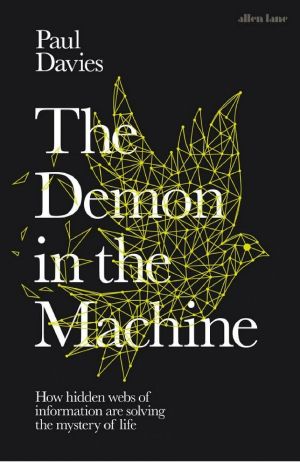 allen lane

Paul Davies

The Demon in the Machine

How hidden webs of information are solving the mystery of life